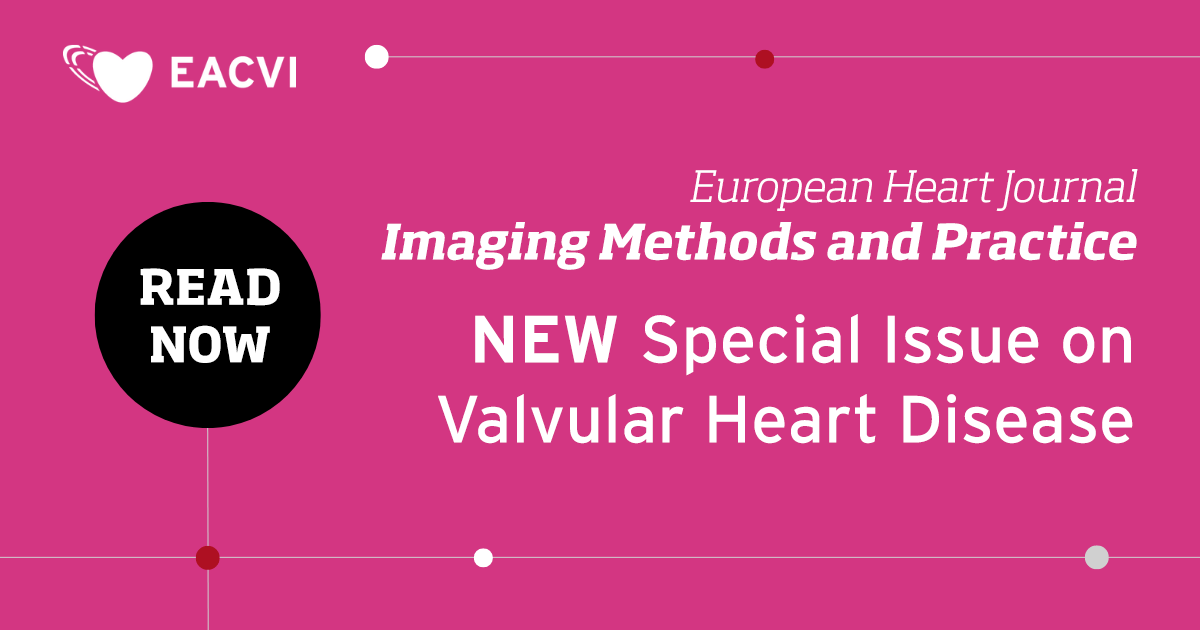 EACVI

European Heart Journal
Imaging Methods and Practice

READ NOW

NEW Special Issue on Valvular Heart Disease